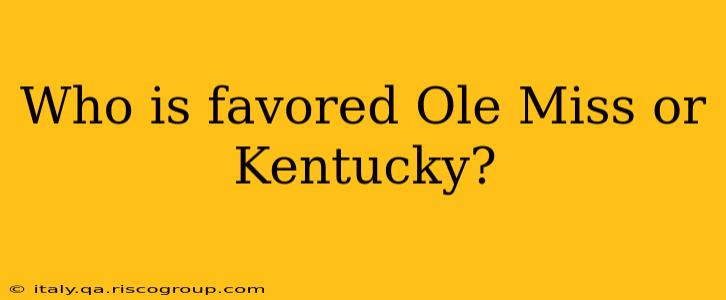 Who is favored Ole Miss or Kentucky?

© italy.qa.riscogroup.com